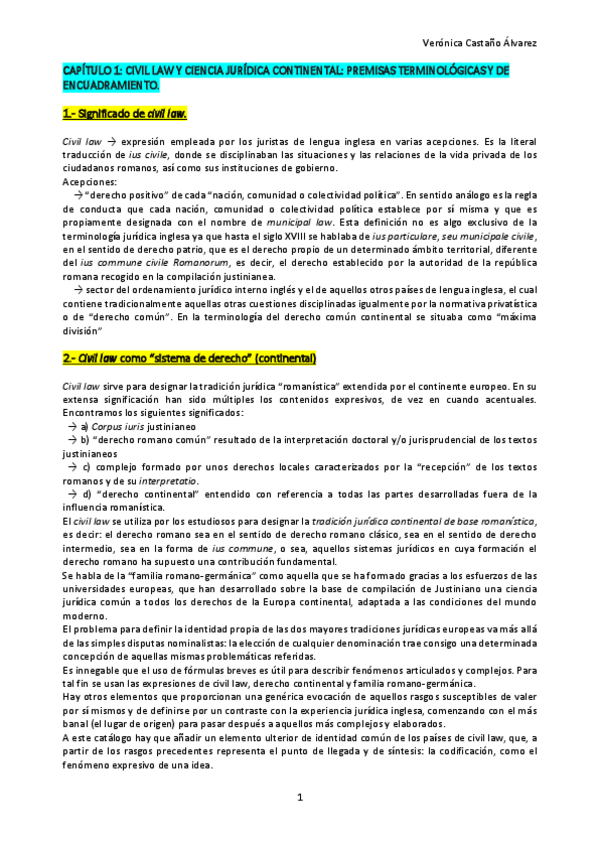 Verónica Castaño Álvarez

CAPÍTULO 1: CIVIL LAW Y CIENCIA JURÍDICA CONTINENTAL: PREMISAS TERMINOLÓGICAS Y DE ENCUADRAMIENTO.

1.- Significado de civil law.

Civil law → expresión empleada por los juristas de lengua inglesa en varias acepciones. Es la literal traducción de ius civile, donde se disciplinaban las situaciones y las relaciones de la vida privada de los ciudadanos romanos, así como sus instituciones de gobierno.
Acepciones:
→ "derecho positivo" de cada "nación, comunidad o colectividad política". En sentido análogo es la regla de conducta que cada nación, comunidad o colectividad política establece por sí misma y que es propiamente designada con el nombre de municipal law. Esta definición no es algo exclusivo de la terminología jurídica inglesa ya que hasta el siglo XVIII se hablaba de ius particulare, seu municipale civile, en el sentido de derecho patrio, que es el derecho propio de un determinado ámbito territorial, diferente del ius commune civile Romanorum, es decir, el derecho establecido por la autoridad de la república romana recogido en la compilación justinianea.
→ sector del ordenamiento jurídico interno inglés y el de aquellos otros países de lengua inglesa, el cual contiene tradicionalmente aquellas otras cuestiones disciplinadas igualmente por la normativa privatística o de "derecho común". En la terminología del derecho común continental se situaba como "máxima división"

2.- Civil law como "sistema de derecho" (continental)

Civil law sirve para designar la tradición jurídica "romanística" extendida por el continente europeo. En su extensa significación han sido múltiples los contenidos expresivos, de vez en cuando acentuales. Encontramos los siguientes significados:
→ a) Corpus iuris justinianeo
→ b) "derecho romano común" resultado de la interpretación doctoral y/o jurisprudencial de los textos justinianeos
→ c) complejo formado por unos derechos locales caracterizados por la "recepción" de los textos romanos y de su interpretatio.
→ d) "derecho continental" entendido con referencia a todas las partes desarrolladas fuera de la influencia romanística.
El civil law se utiliza por los estudiosos para designar la tradición jurídica continental de base romanística, es decir: el derecho romano sea en el sentido de derecho romano clásico, sea en el sentido de derecho intermedio, sea en la forma de ius commune, o sea, aquellos sistemas jurídicos en cuya formación el derecho romano ha supuesto una contribución fundamental.
Se habla de la "familia romano-germánica" como aquella que se ha formado gracias a los esfuerzos de las universidades europeas, que han desarrollado sobre la base de compilación de Justiniano una ciencia jurídica común a todos los derechos de la Europa continental, adaptada a las condiciones del mundo moderno.
El problema para definir la identidad propia de las dos mayores tradiciones jurídicas europeas va más allá de las simples disputas nominalistas: la elección de cualquier denominación trae consigo una determinada concepción de aquellas mismas problemáticas referidas.
Es innegable que el uso de fórmulas breves es útil para describir fenómenos articulados y complejos. Para tal fin se usan las expresiones de civil law, derecho continental y familia romano-germánica.
Hay otros elementos que proporcionan una genérica evocación de aquellos rasgos susceptibles de valer por sí mismos y de definirse por un contraste con la experiencia jurídica inglesa, comenzando con el más banal (el lugar de origen) para pasar después a aquellos más complejos y elaborados.
A este catálogo hay que añadir un elemento ulterior de identidad común de los países de civil law, que, a partir de los rasgos precedentes representa el punto de llegada y de síntesis: la codificación, como el fenómeno expresivo de una idea.

1